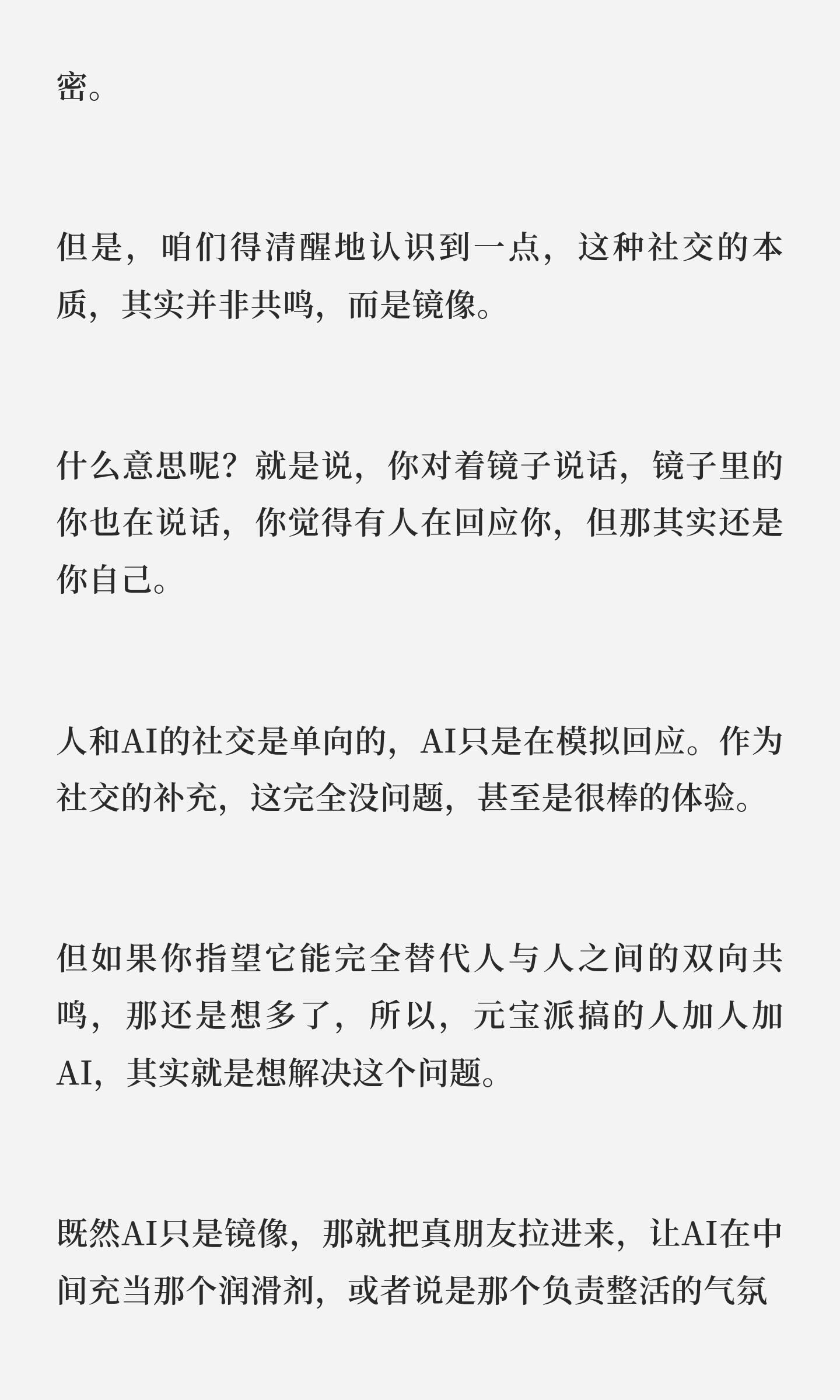 密。

但是，咱们得清醒地认识到一点，这种社交的本质，其实并非共鸣，而是镜像。

什么意思呢？就是说，你对着镜子说话，镜子里的你也在说话，你觉得有人在回应你，但那其实还是你自己。

人和AI的社交是单向的，AI只是在模拟回应。作为社交的补充，这完全没问题，甚至是很棒的体验。

但如果你指望它能完全替代人与人之间的双向共鸣，那还是想多了，所以，元宝派搞的人加人加AI，其实就是想解决这个问题。

既然AI只是镜像，那就把真朋友拉进来，让AI在中间充当那个润滑剂，或者说是那个负责整活的气氛